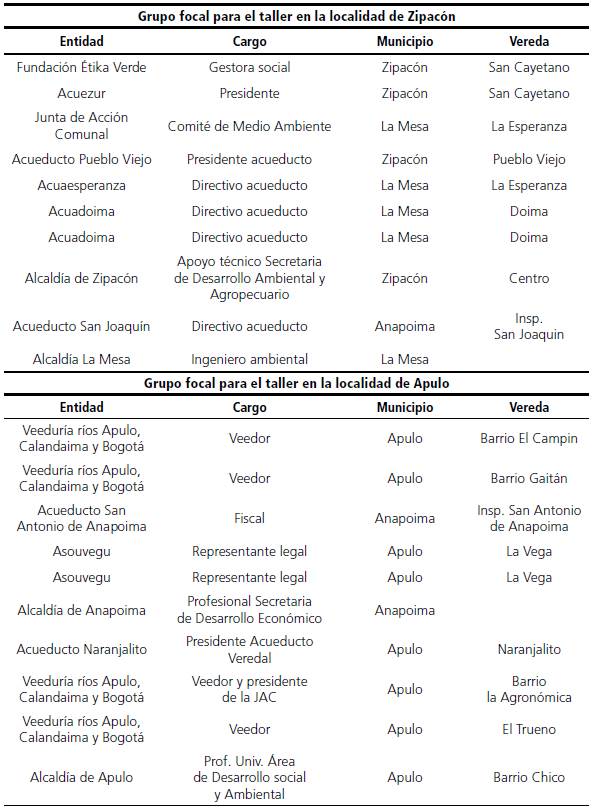 Grupo focal para el taller en la localidad de Zipacón

| Entidad | Cargo | Municipio | Vereda |
|---|---|---|---|
| Fundación Étika Verde | Gestora social | Zipacón | San Cayetano |
| Acuezur | Presidente | Zipacón | San Cayetano |
| Junta de Acción Comunal | Comité de Medio Ambiente | La Mesa | La Esperanza |
| Acueducto Pueblo Viejo | Presidente acueducto | Zipacón | Pueblo Viejo |
| Acuaesperanza | Directivo acueducto | La Mesa | La Esperanza |
| Acuadoima | Directivo acueducto | La Mesa | Doima |
| Acuadoima | Directivo acueducto | La Mesa | Doima |
| Alcaldía de Zipacón | Apoyo técnico Secretaria de Desarrollo Ambiental y Agropecuario | Zipacón | Centro |
| Acueducto San Joaquín | Directivo acueducto | Anapoima | Insp. San Joaquin |
| Alcaldía La Mesa | Ingeniero ambiental | La Mesa | |

Grupo focal para el taller en la localidad de Apulo

| Entidad | Cargo | Municipio | Vereda |
|---|---|---|---|
| Veeduría ríos Apulo, Calandaima y Bogotá | Veedor | Apulo | Barrio El Campin |
| Veeduría ríos Apulo, Calandaima y Bogotá | Veedor | Apulo | Barrio Gaitán |
| Acueducto San Antonio de Anapoima | Fiscal | Anapoima | Insp. San Antonio de Anapoima |
| Asouvegu | Representante legal | Apulo | La Vega |
| Asouvegu | Representante legal | Apulo | La Vega |
| Alcaldía de Anapoima | Profesional Secretaria de Desarrollo Económico | Anapoima | |
| Acueducto Naranjalito | Presidente Acueducto Veredal | Apulo | Naranjalito |
| Veeduría ríos Apulo, Calandaima y Bogotá | Veedor y presidente de la JAC | Apulo | Barrio la Agronómica |
| Veeduría ríos Apulo, Calandaima y Bogotá | Veedor | Apulo | El Trueno |
| Alcaldía de Apulo | Prof. Univ. Área de Desarrollo social y Ambiental | Apulo | Barrio Chico |